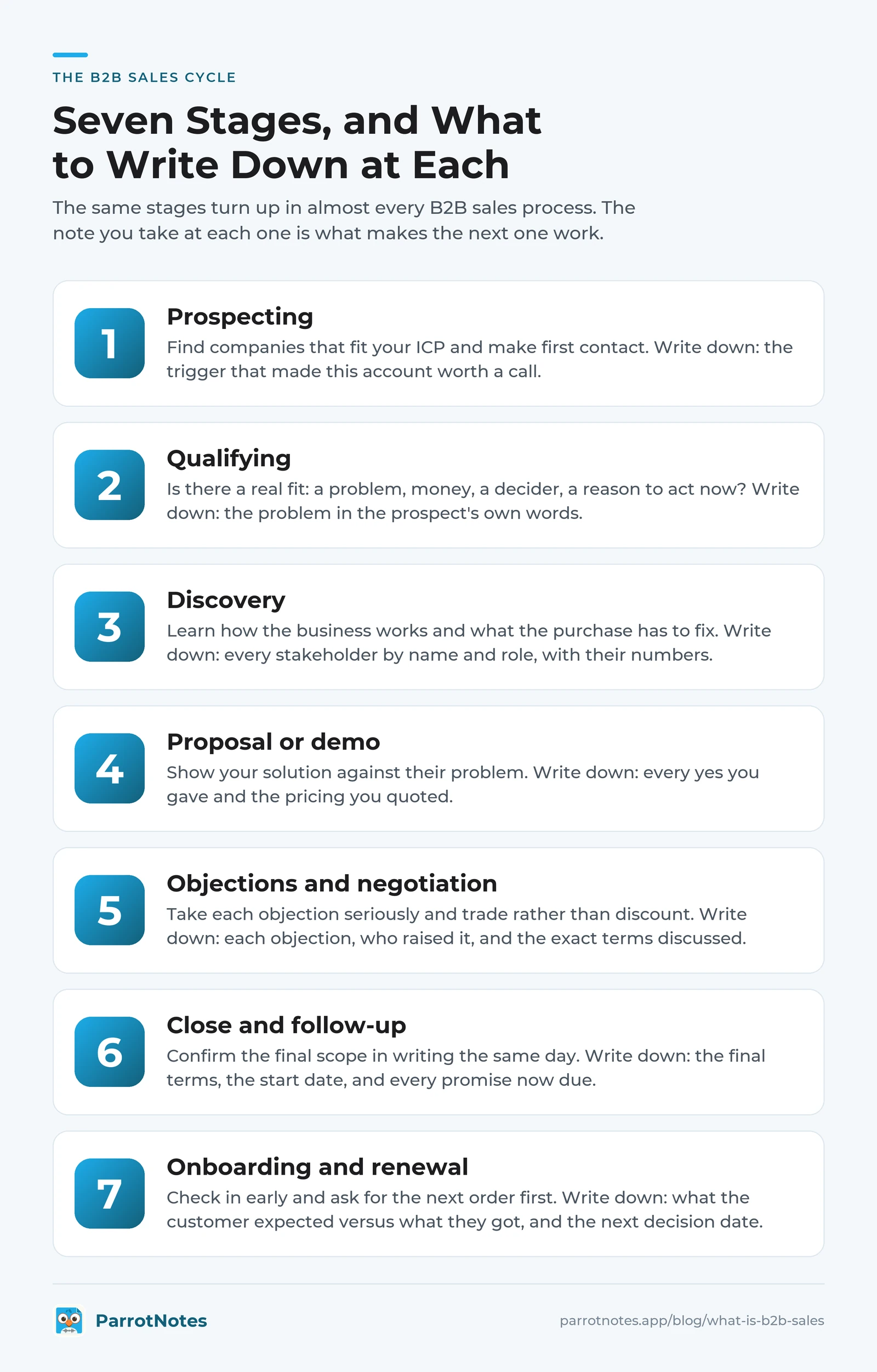 THE B2B SALES CYCLE

Seven Stages, and What to Write Down at Each

The same stages turn up in almost every B2B sales process. The note you take at each one is what makes the next one work.

1

Prospecting

Find companies that fit your ICP and make first contact. Write down: the trigger that made this account worth a call.

2

Qualifying

Is there a real fit: a problem, money, a decider, a reason to act now? Write down: the problem in the prospect's own words.

3

Discovery

Learn how the business works and what the purchase has to fix. Write down: every stakeholder by name and role, with their numbers.

4

Proposal or demo

Show your solution against their problem. Write down: every yes you gave and the pricing you quoted.

5

Objections and negotiation

Take each objection seriously and trade rather than discount. Write down: each objection, who raised it, and the exact terms discussed.

6

Close and follow-up

Confirm the final scope in writing the same day. Write down: the final terms, the start date, and every promise now due.

7

Onboarding and renewal

Check in early and ask for the next order first. Write down: what the customer expected versus what they got, and the next decision date.

ParrotNotes

parrotnotes.app/blog/what-is-b2b-sales